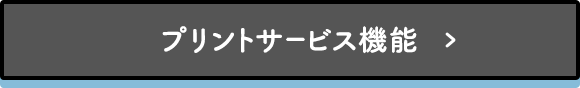 プリントサービス機能 ＞